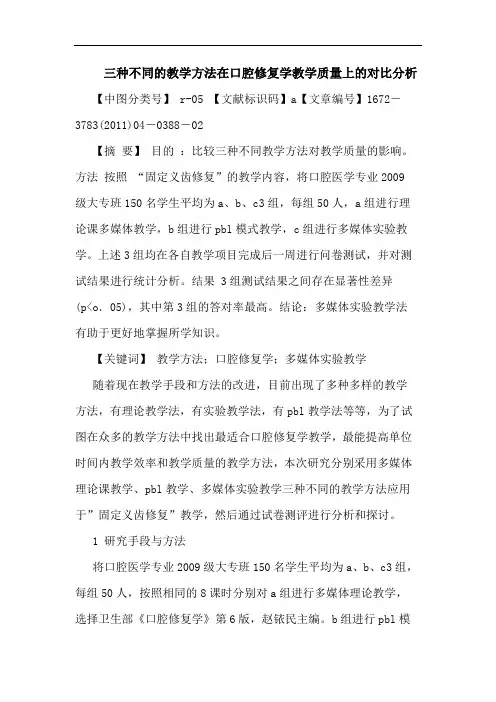 三种不同的教学方法在口腔修复学教学质量上的对比分析

【中图分类号】 r-05 【文献标识码】a【文章编号】1672－3783(2011)04－0388－02

【摘 要】 目的 ：比较三种不同教学方法对教学质量的影响。方法 按照 “固定义齿修复”的教学内容，将口腔医学专业2009级大专班150名学生平均为a、b、c3组，每组50人，a组进行理论课多媒体教学，b组进行pbl模式教学，c组进行多媒体实验教学。上述3组均在各自教学项目完成后一周进行问卷测试，并对测试结果进行统计分析。结果 3组测试结果之间存在显著性差异(p<o. 05)，其中第3组的答对率最高。结论：多媒体实验教学法有助于更好地掌握所学知识。

【关键词】 教学方法；口腔修复学；多媒体实验教学

随着现在教学手段和方法的改进，目前出现了多种多样的教学方法，有理论教学法，有实验教学法，有pbl教学法等等，为了试图在众多的教学方法中找出最适合口腔修复学教学，最能提高单位时间内教学效率和教学质量的教学方法，本次研究分别采用多媒体理论课教学、pbl教学、多媒体实验教学三种不同的教学方法应用于”固定义齿修复”教学，然后通过试卷测评进行分析和探讨。

1 研究手段与方法

将口腔医学专业2009级大专班150名学生平均为a、b、c3组，每组50人，按照相同的8课时分别对a组进行多媒体理论教学，选择卫生部《口腔修复学》第6版，赵铱民主编。b组进行pbl模